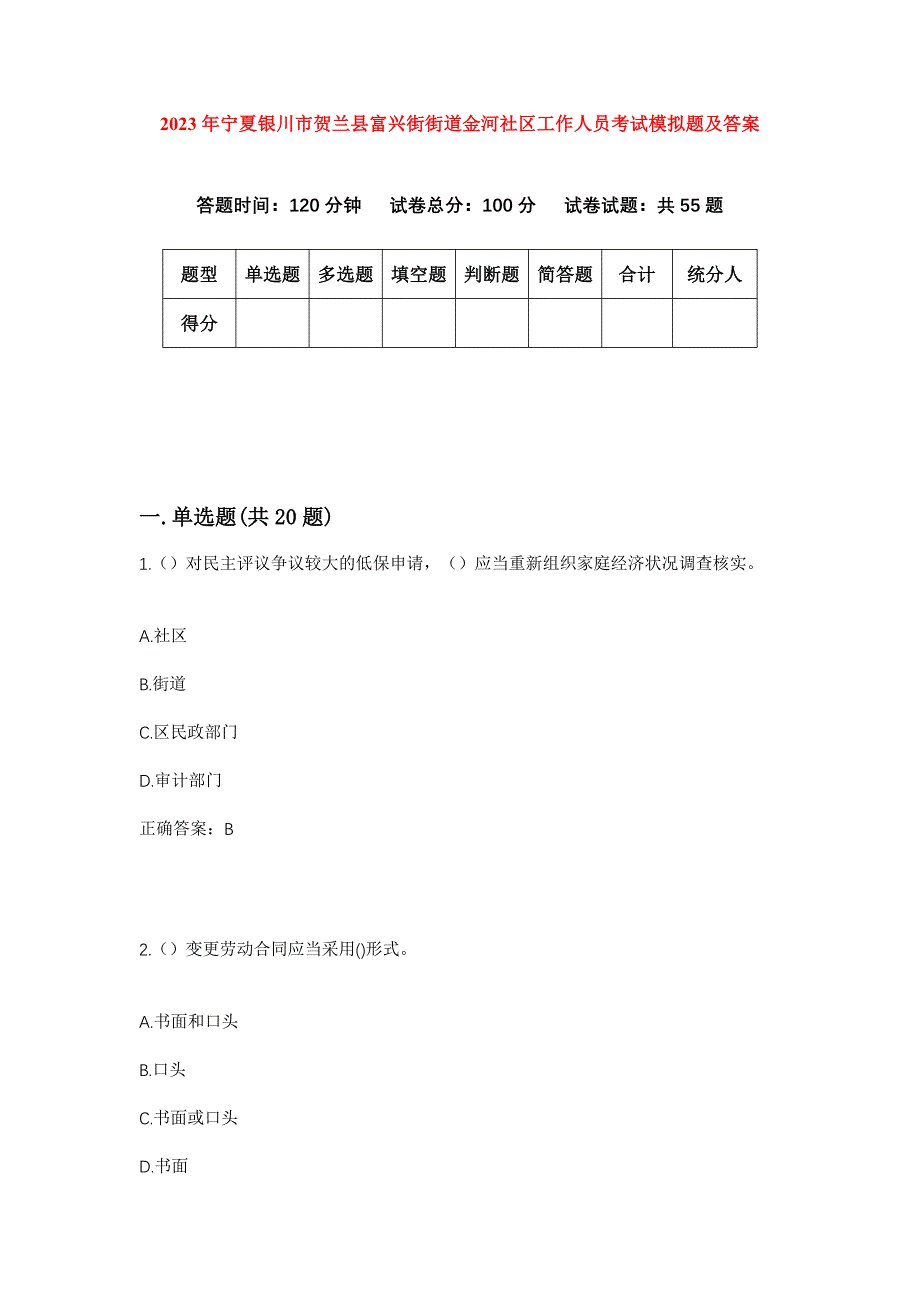 2023年宁夏银川市贺兰县富兴街街道金河社区工作人员考试模拟题及答案

答题时间：120分钟　试卷总分：100分　试卷试题：共55题

| 题型 | 单选题 | 多选题 | 填空题 | 判断题 | 简答题 | 合计 | 统分人 |
|---|---|---|---|---|---|---|---|
| 得分 |  |  |  |  |  |  |  |

一.单选题(共20题)

1.（）对民主评议争议较大的低保申请，（）应当重新组织家庭经济状况调查核实。

A.社区

B.街道

C.区民政部门

D.审计部门

正确答案：B

2.（）变更劳动合同应当采用()形式。

A.书面和口头

B.口头

C.书面或口头

D.书面